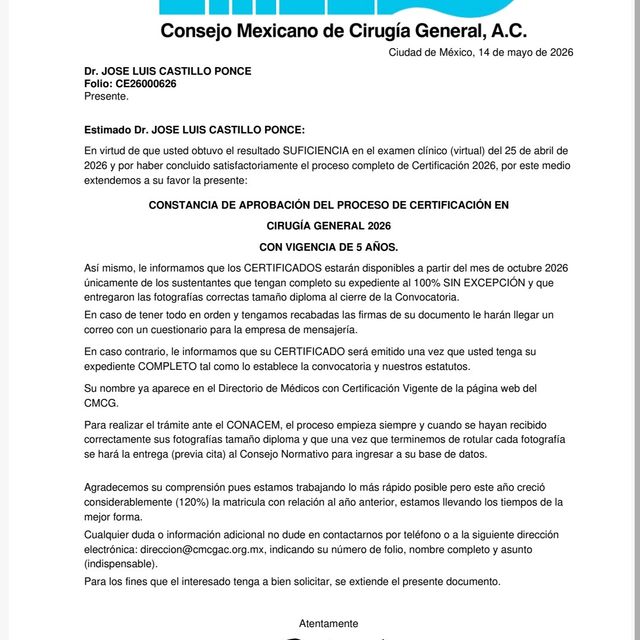 Consejo Mexicano de Cirugía General, A.C.

Ciudad de México, 14 de mayo de 2026

Dr. JOSE LUIS CASTILLO PONCE
Folio: CE26000626
Presente.

Estimado Dr. JOSE LUIS CASTILLO PONCE:

En virtud de que usted obtuvo el resultado SUFICIENCIA en el examen clínico (virtual) del 25 de abril de 2026 y por haber concluido satisfactoriamente el proceso completo de Certificación 2026, por este medio extendemos a su favor la presente:

CONSTANCIA DE APROBACIÓN DEL PROCESO DE CERTIFICACIÓN EN

CIRUGÍA GENERAL 2026

CON VIGENCIA DE 5 AÑOS.

Así mismo, le informamos que los CERTIFICADOS estarán disponibles a partir del mes de octubre 2026 únicamente de los sustentantes que tengan completo su expediente al 100% SIN EXCEPCIÓN y que entregaron las fotografías correctas tamaño diploma al cierre de la Convocatoria.

En caso de tener todo en orden y tengamos recabadas las firmas de su documento le harán llegar un correo con un cuestionario para la empresa de mensajería.

En caso contrario, le informamos que su CERTIFICADO será emitido una vez que usted tenga su expediente COMPLETO tal como lo establece la convocatoria y nuestros estatutos.

Su nombre ya aparece en el Directorio de Médicos con Certificación Vigente de la página web del CMCG.

Para realizar el trámite ante el CONACEM, el proceso empieza siempre y cuando se hayan recibido correctamente sus fotografías tamaño diploma y que una vez que terminemos de rotular cada fotografía se hará la entrega (previa cita) al Consejo Normativo para ingresar a su base de datos.

Agradecemos su comprensión pues estamos trabajando lo más rápido posible pero este año creció considerablemente (120%) la matricula con relación al año anterior, estamos llevando los tiempos de la mejor forma.

Cualquier duda o información adicional no dude en contactarnos por teléfono o a la siguiente dirección electrónica: direccion@cmcgac.org.mx, indicando su número de folio, nombre completo y asunto (indispensable).

Para los fines que el interesado tenga a bien solicitar, se extiende el presente documento.

Atentamente